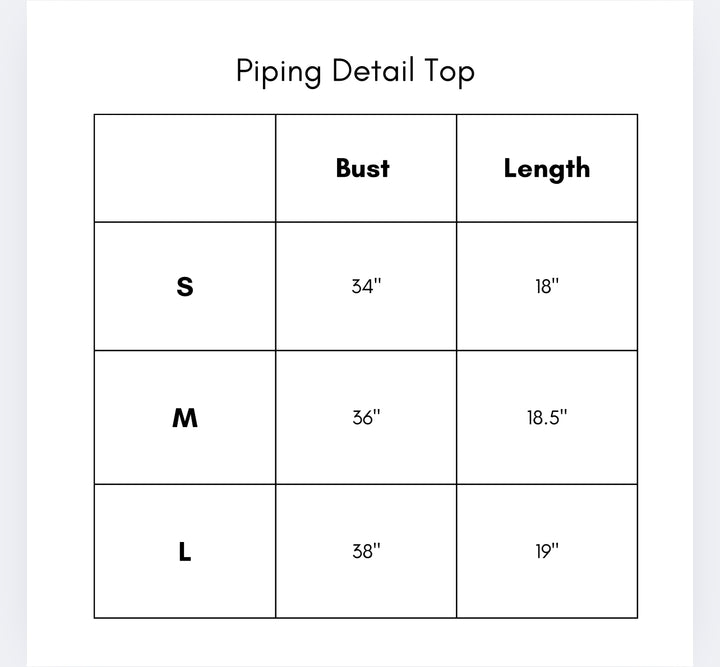 Piping Detail Top

| | Bust | Length |
|---|---|---|
| S | 34" | 18" |
| M | 36" | 18.5" |
| L | 38" | 19" |